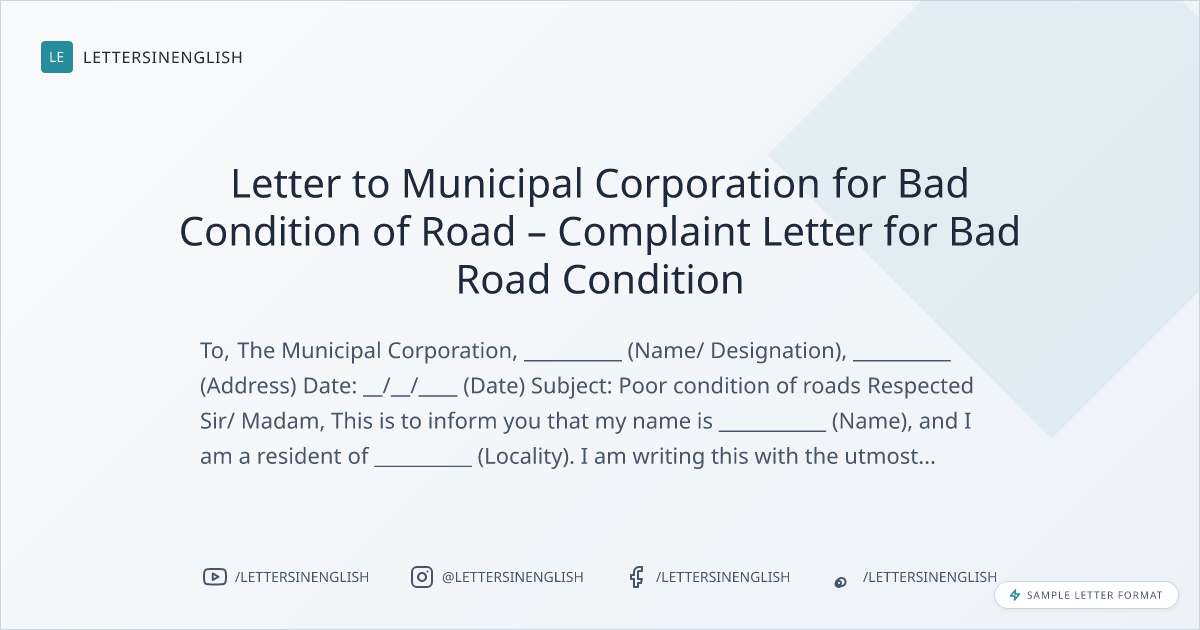 LE LETTERSINENGLISH

Letter to Municipal Corporation for Bad Condition of Road – Complaint Letter for Bad Road Condition

To, The Municipal Corporation, ____ (Name/ Designation), ____ (Address) Date: ____/____/____ (Date) Subject: Poor condition of roads Respected Sir/ Madam, This is to inform you that my name is ____ (Name), and I am a resident of ____ (Locality). I am writing this with the utmost...

/LETTERSINENGLISH @LETTERSINENGLISH /LETTERSINENGLISH /LETTERSINENGLISH

SAMPLE LETTER FORMAT